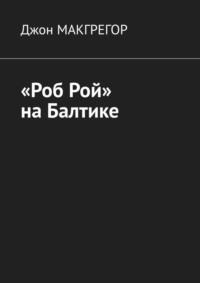 Джон МАКГРЕГОР

«Роб Рой» на Балтике